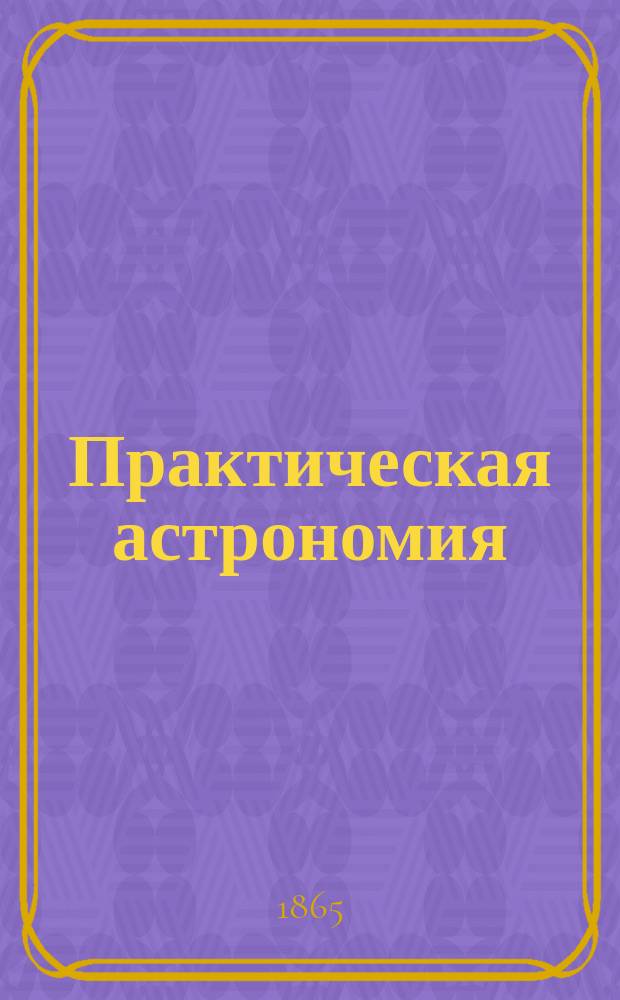 Практическая астрономия

1865